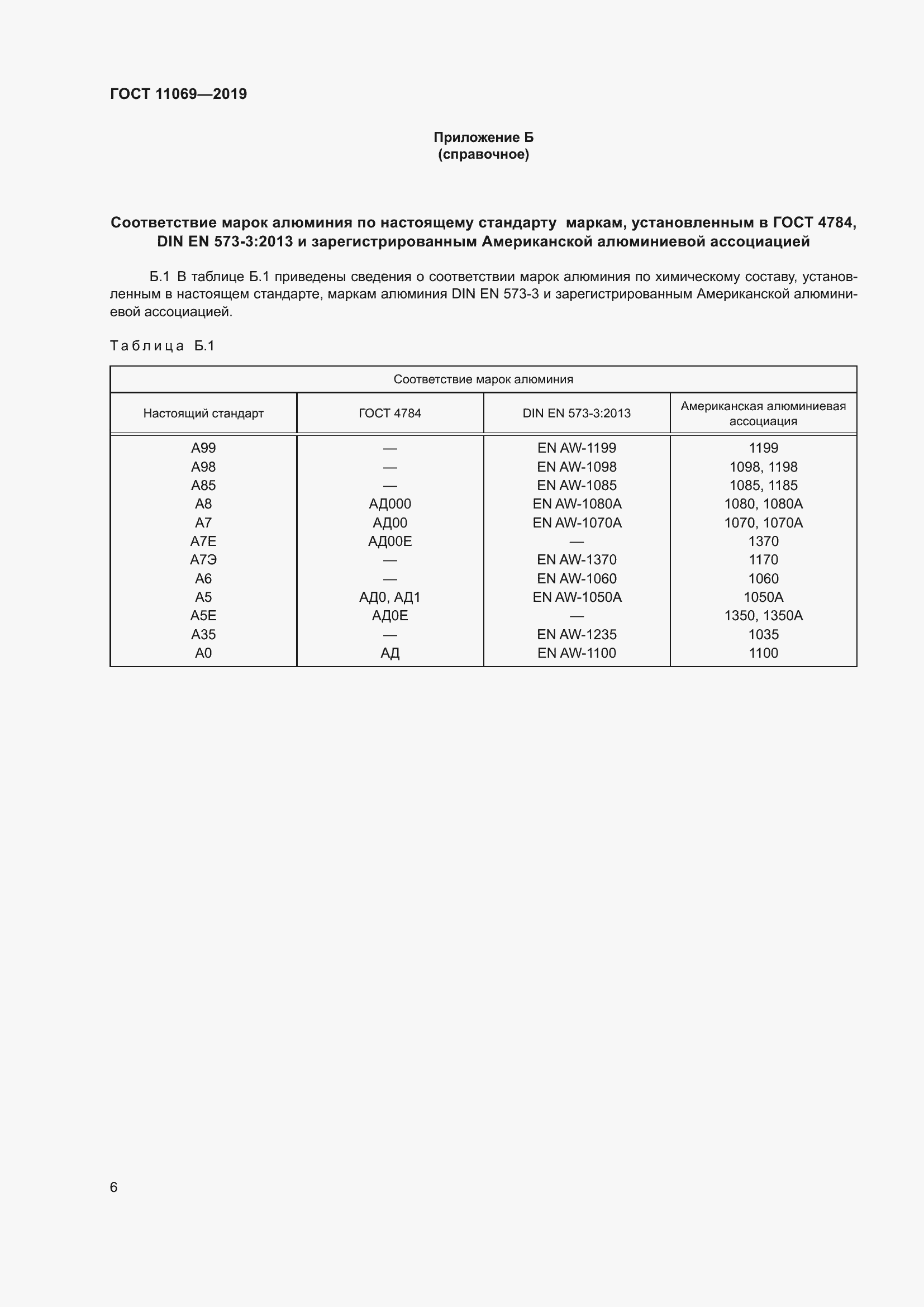 ГОСТ 11069—2019

Приложение Б
(справочное)

Соответствие марок алюминия по настоящему стандарту маркам, установленным в ГОСТ 4784, DIN EN 573-3:2013 и зарегистрированным Американской алюминиевой ассоциацией

Б.1 В таблице Б.1 приведены сведения о соответствии марок алюминия по химическому составу, установленным в настоящем стандарте, маркам алюминия DIN EN 573-3 и зарегистрированным Американской алюминиевой ассоциацией.

Таблица Б.1

| Соответствие марок алюминия | | | |
|---|---|---|---|
| Настоящий стандарт | ГОСТ 4784 | DIN EN 573-3:2013 | Американская алюминиевая ассоциация |
| А99 | — | EN AW-1199 | 1199 |
| А98 | — | EN AW-1098 | 1098, 1198 |
| А85 | — | EN AW-1085 | 1085, 1185 |
| А8 | АД000 | EN AW-1080A | 1080, 1080A |
| А7 | АД00 | EN AW-1070A | 1070, 1070A |
| А7Е | АД00Е | — | 1370 |
| А7Э | — | EN AW-1370 | 1170 |
| А6 | — | EN AW-1060 | 1060 |
| А5 | АД0, АД1 | EN AW-1050A | 1050A |
| А5Е | АД0Е | — | 1350, 1350A |
| А35 | — | EN AW-1235 | 1035 |
| А0 | АД | EN AW-1100 | 1100 |

6